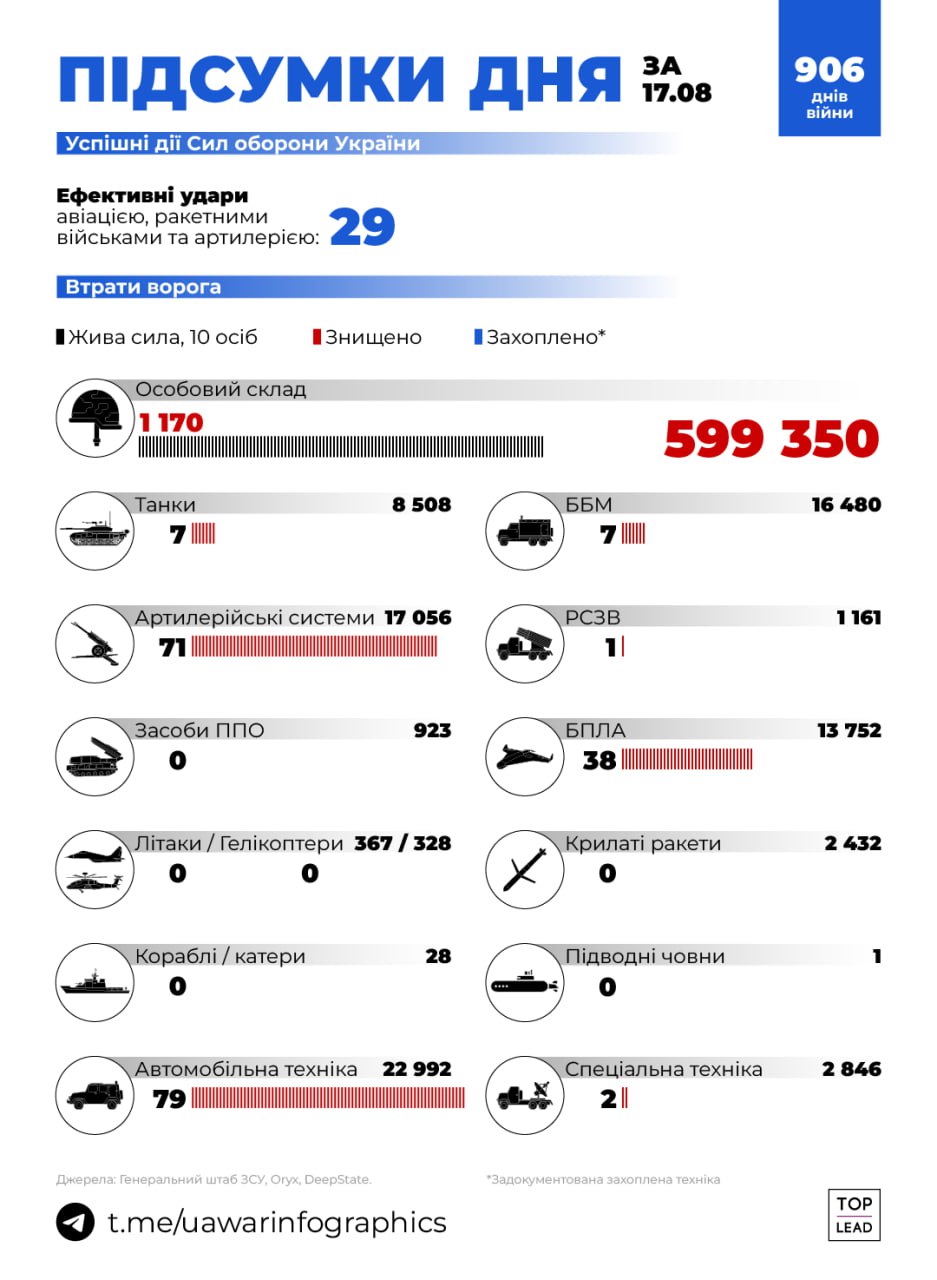 ПІДСУМКИ ДНЯ ЗА 17.08

906 днів війни

Успішні дії Сил оборони України

Ефективні удари авіацією, ракетними військами та артилерією: 29

Втрати ворога

Жива сила, 10 осіб Знищено Захоплено*

Особовий склад
1 170
599 350

Танки 8 508
7

ББМ 16 480
7

Артилерійські системи 17 056
71

РСЗВ 1 161
1

Засоби ППО 923
0

БПЛА 13 752
38

Літаки / Гелікоптери 367 / 328
0 0

Крилаті ракети 2 432
0

Кораблі / катери 28
0

Підводні човни 1
0

Автомобільна техніка 22 992
79

Спеціальна техніка 2 846
2

Джерела: Генеральний штаб ЗСУ, Oryx, DeepState.

*Задокументована захоплена техніка

t.me/uawarinfographics

TOP LEAD